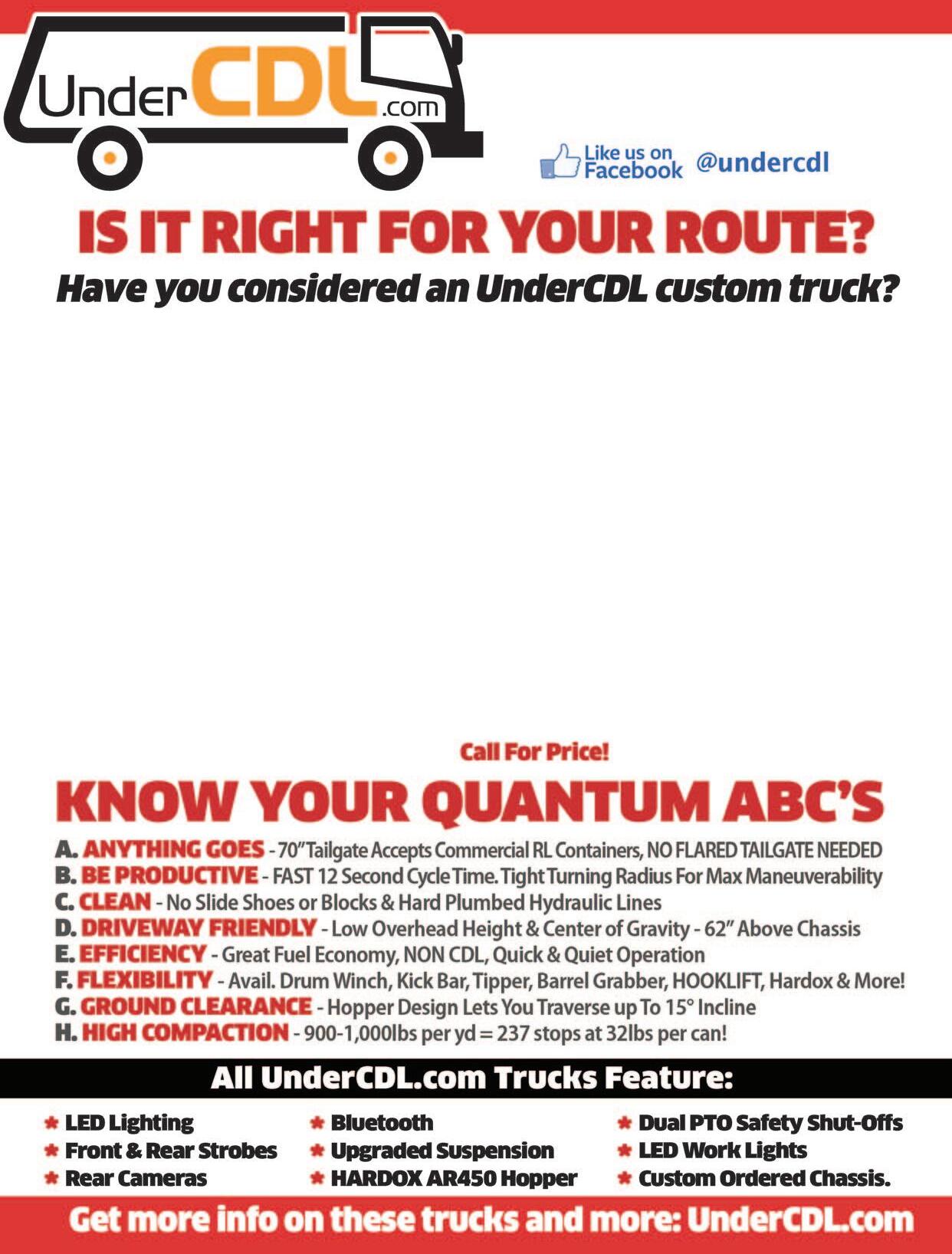 UnderCDL.com

Like us on Facebook @undercdl

IS IT RIGHT FOR YOUR ROUTE?

Have you considered an UnderCDL custom truck?

Call For Price!

KNOW YOUR QUANTUM ABC'S

A. ANYTHING GOES - 70" Tailgate Accepts Commercial RL Containers, NO FLARED TAILGATE NEEDED
B. BE PRODUCTIVE - FAST 12 Second Cycle Time. Tight Turning Radius For Max Maneuverability
C. CLEAN - No Slide Shoes or Blocks & Hard Plumbed Hydraulic Lines
D. DRIVEWAY FRIENDLY - Low Overhead Height & Center of Gravity - 62" Above Chassis
E. EFFICIENCY - Great Fuel Economy, NON CDL, Quick & Quiet Operation
F. FLEXIBILITY - Avail. Drum Winch, Kick Bar, Tipper, Barrel Grabber, HOOKLIFT, Hardox & More!
G. GROUND CLEARANCE - Hopper Design Lets You Traverse up To 15° Incline
H. HIGH COMPACTION - 900-1,000lbs per yd = 237 stops at 32lbs per can!

All UnderCDL.com Trucks Feature:

* LED Lighting
* Front & Rear Strobes
* Rear Cameras

* Bluetooth
* Upgraded Suspension
* HARDOX AR450 Hopper

* Dual PTO Safety Shut-Offs
* LED Work Lights
* Custom Ordered Chassis.

Get more info on these trucks and more: UnderCDL.com